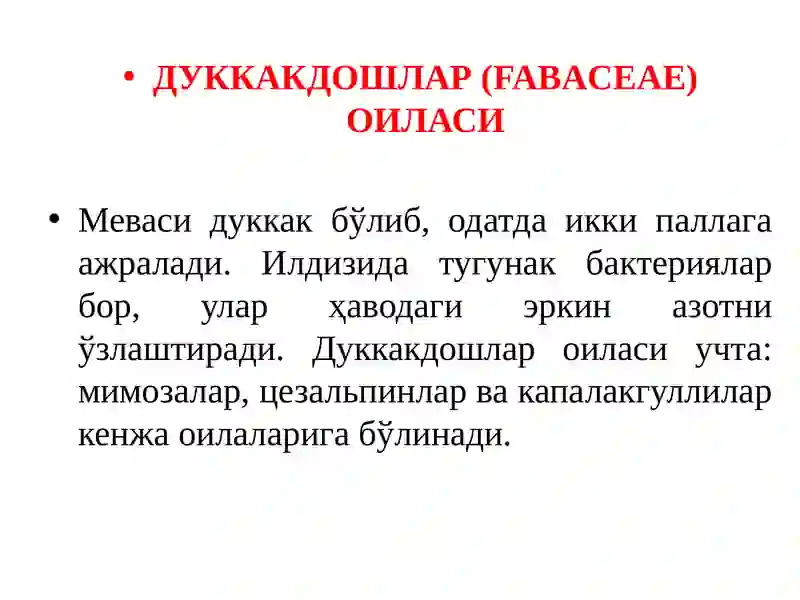 • ДУККАКДОШЛАР (FABACEAE) ОИЛАСИ

• Меваси дуккак бўлиб, одатда икки паллага ажралади. Илдизида тугунак бактериялар бор, улар ҳаводаги эркин азотни ўзлаштиради. Дуккакдошлар оиласи учта: мимозалар, цезальпинлар ва капалакгуллилар кенжа оилаларига бўлинади.